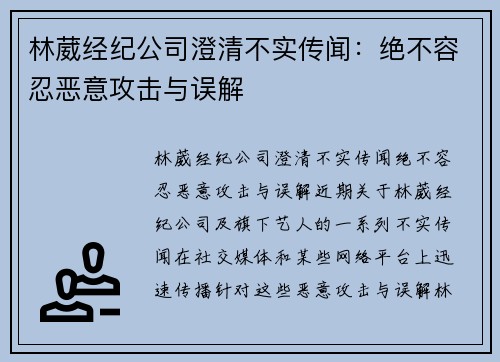 林葳经纪公司澄清不实传闻：绝不容忍恶意攻击与误解

林葳经纪公司澄清不实传闻绝不容忍恶意攻击与误解近期关于林葳经纪公司及旗下艺人的一系列不实传闻在社交媒体和某些网络平台上迅速传播针对这些恶意攻击与误解林